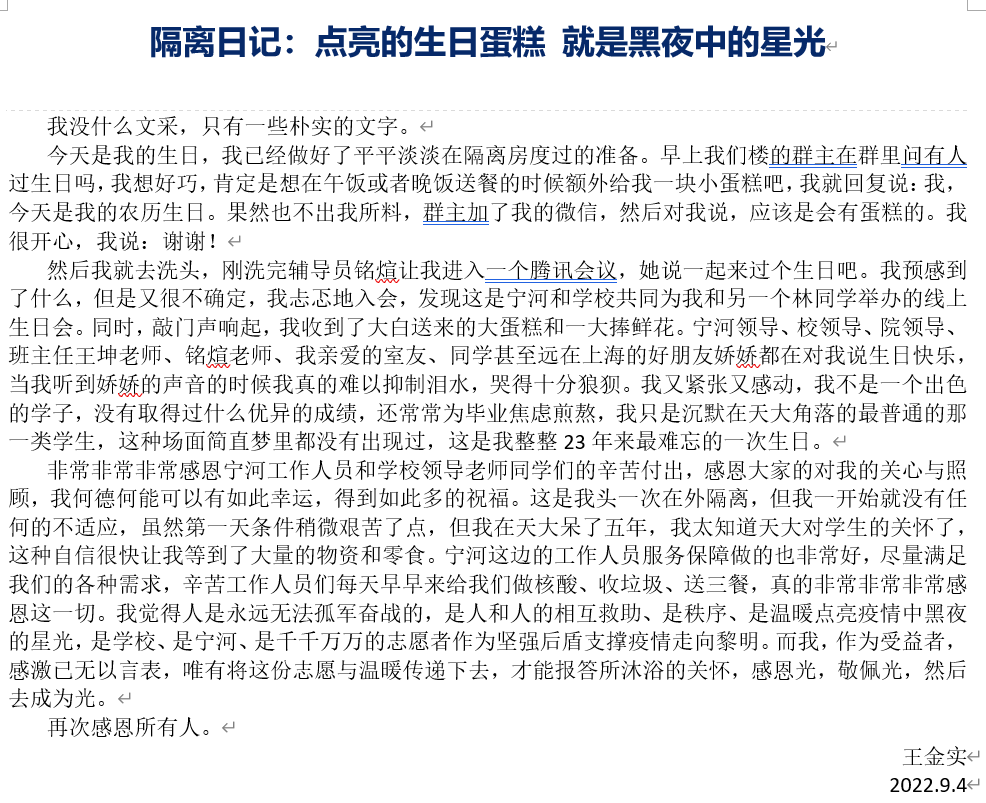 隔离日记：点亮的生日蛋糕 就是黑夜中的星光

我没什么文采，只有一些朴实的文字。

今天是我的生日，我已经做好了平平淡淡在隔离房度过的准备。早上我们楼的群主在群里问有人过生日吗，我想好巧，肯定是想在午饭或者晚饭送餐的时候额外给我一块小蛋糕吧，我就回复说：我，今天是我的农历生日。果然也不出我所料，群主加了我的微信，然后对我说，应该是会有蛋糕的。我很开心，我说：谢谢！

然后我就去洗头，刚洗完辅导员铭煊让我进入一个腾讯会议，她说一起来过个生日吧。我预感到了什么，但是又很不确定，我忐忑地入会，发现这是宁河和学校共同为我和另一个林同学举办的线上生日会。同时，敲门声响起，我收到了大白送来的大蛋糕和一大捧鲜花。宁河领导、校领导、院领导、班主任王坤老师、铭煊老师、我亲爱的室友、同学甚至远在上海的好朋友娇娇都在对我说生日快乐，当我听到娇娇的声音的时候我真的难以抑制泪水，哭得十分狼狈。我又紧张又感动，我不是一个出色的学子，没有取得过什么优异的成绩，还常常为毕业焦虑煎熬，我只是沉默在天大角落的最普通的那一类学生，这种场面简直梦里都没有出现过，这是我整整 23 年来最难忘的一次生日。

非常非常非常感恩宁河工作人员和学校领导老师同学们的辛苦付出，感恩大家的对我的关心与照顾，我何德何能可以有如此幸运，得到如此多的祝福。这是我头一次在外隔离，但我一开始就没有任何的不适应，虽然第一天条件稍微艰苦了点，但我在天大呆了五年，我太知道天大对学生的关怀了，这种自信很快让我等到了大量的物资和零食。宁河这边的工作人员服务保障做的也非常好，尽量满足我们的各种需求，辛苦工作人员们每天早早来给我们做核酸、收垃圾、送三餐，真的非常非常非常感恩这一切。我觉得人是永远无法孤军奋战的，是人和人的相互救助、是秩序、是温暖点亮疫情中黑夜的星光，是学校、是宁河、是千千万万的志愿者作为坚强后盾支撑疫情走向黎明。而我，作为受益者，感激已无以言表，唯有将这份志愿与温暖传递下去，才能报答所沐浴的关怀，感恩光，敬佩光，然后去成为光。

再次感恩所有人。

王金实
2022.9.4